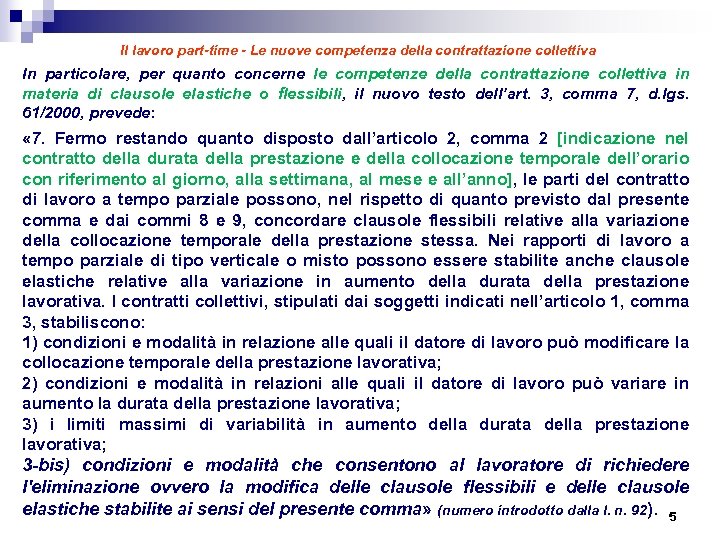 Il lavoro part-time - Le nuove competenza della contrattazione collettiva

In particolare, per quanto concerne le competenze della contrattazione collettiva in materia di clausole elastiche o flessibili, il nuovo testo dell'art. 3, comma 7, d.lgs. 61/2000, prevede:

«7. Fermo restando quanto disposto dall'articolo 2, comma 2 [indicazione nel contratto della durata della prestazione e della collocazione temporale dell'orario con riferimento al giorno, alla settimana, al mese e all'anno], le parti del contratto di lavoro a tempo parziale possono, nel rispetto di quanto previsto dal presente comma e dai commi 8 e 9, concordare clausole flessibili relative alla variazione della collocazione temporale della prestazione stessa. Nei rapporti di lavoro a tempo parziale di tipo verticale o misto possono essere stabilite anche clausole elastiche relative alla variazione in aumento della durata della prestazione lavorativa. I contratti collettivi, stipulati dai soggetti indicati nell'articolo 1, comma 3, stabiliscono:
1) condizioni e modalità in relazione alle quali il datore di lavoro può modificare la collocazione temporale della prestazione lavorativa;
2) condizioni e modalità in relazioni alle quali il datore di lavoro può variare in aumento la durata della prestazione lavorativa;
3) i limiti massimi di variabilità in aumento della durata della prestazione lavorativa;
3-bis) condizioni e modalità che consentono al lavoratore di richiedere l'eliminazione ovvero la modifica delle clausole flessibili e delle clausole elastiche stabilite ai sensi del presente comma» (numero introdotto dalla l. n. 92).

5